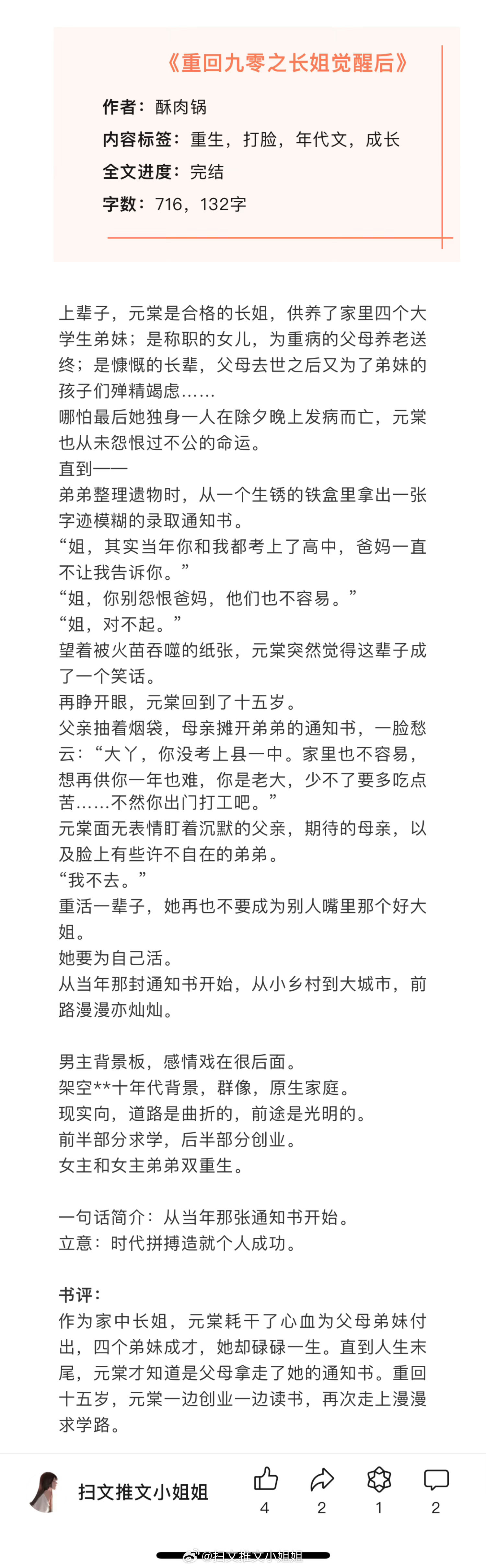 《重回九零之长姐觉醒后》

作者：酥肉锅
内容标签：重生，打脸，年代文，成长
全文进度：完结
字数：716，132字

上辈子，元棠是合格的长姐，供养了家里四个大学生弟妹；是称职的女儿，为重病的父母养老送终；是慷慨的长辈，父母去世之后又为了弟妹的孩子们殚精竭虑……
哪怕最后她独身一人在除夕晚上发病而亡，元棠也从未怨恨过不公的命运。
直到——
弟弟整理遗物时，从一个生锈的铁盒里拿出一张字迹模糊的录取通知书。
“姐，其实当年你和我都考上了高中，爸妈一直不让我告诉你。”
“姐，你别怨恨爸妈，他们也不容易。”
“姐，对不起。”
望着被火苗吞噬的纸张，元棠突然觉得这辈子成了一个笑话。
再睁开眼，元棠回到了十五岁。
父亲抽着烟袋，母亲摊开弟弟的通知书，一脸愁云：“大丫，你没考上县一中。家里也不容易，想再供你一年也难，你是老大，少不了要多吃点苦……不然你出门打工吧。”
元棠面无表情盯着沉默的父亲，期待的母亲，以及脸上有些许不自在的弟弟。
“我不去。”
重活一辈子，她再也不要成为别人嘴里那个好大姐。
她要为自己活。
从当年那封通知书开始，从小乡村到大城市，前路漫漫亦灿灿。

男主背景板，感情戏在很后面。
架空**十年代背景，群像，原生家庭。
现实向，道路是曲折的，前途是光明的。
前半部分求学，后半部分创业。
女主和女主弟弟双重生。

一句话简介：从当年那张通知书开始。
立意：时代拼搏造就个人成功。

书评：
作为家中长姐，元棠耗干了心血为父母弟妹付出，四个弟妹成才，她却碌碌一生。直到人生末尾，元棠才知道是父母拿走了她的通知书。重回十五岁，元棠一边创业一边读书，再次走上漫漫求学路。

扫文推文小姐姐
4 2 1 2
@扫文推文小姐姐